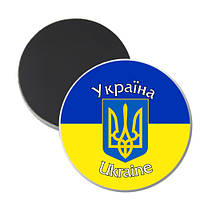 Україна

Ukraine